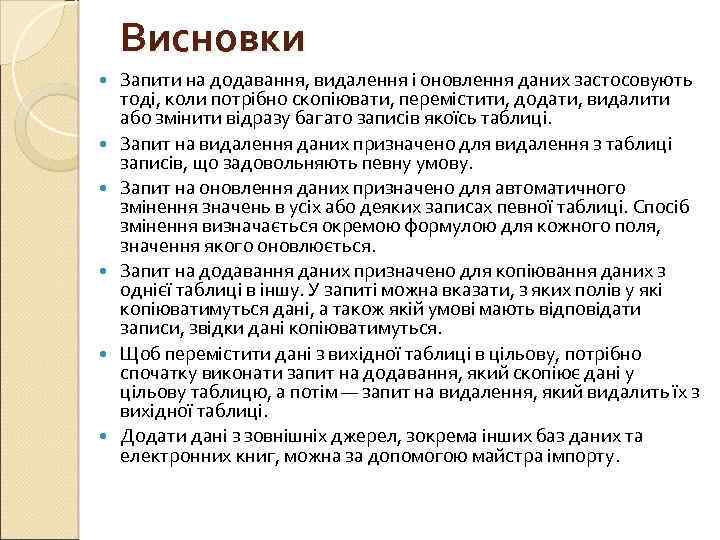 Висновки

Запити на додавання, видалення і оновлення даних застосовують тоді, коли потрібно скопіювати, перемістити, додати, видалити або змінити відразу багато записів якоїсь таблиці.

Запит на видалення даних призначено для видалення з таблиці записів, що задовольняють певну умову.

Запит на оновлення даних призначено для автоматичного змінення значень в усіх або деяких записах певної таблиці. Спосіб змінення визначається окремою формулою для кожного поля, значення якого оновлюється.

Запит на додавання даних призначено для копіювання даних з однієї таблиці в іншу. У запиті можна вказати, з яких полів у які копіюватимуться дані, а також якій умові мають відповідати записи, звідки дані копіюватимуться.

Щоб перемістити дані з вихідної таблиці в цільову, потрібно спочатку виконати запит на додавання, який скопіює дані у цільову таблицю, а потім — запит на видалення, який видалить їх з вихідної таблиці.

Додати дані з зовнішніх джерел, зокрема інших баз даних та електронних книг, можна за допомогою майстра імпорту.